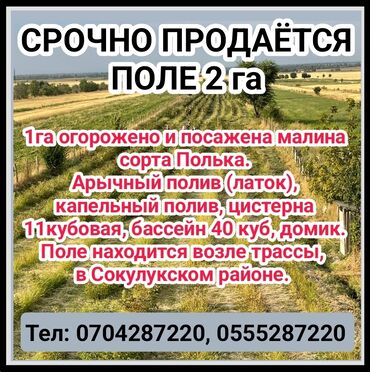 СРОЧНО ПРОДАЁТСЯ ПОЛЕ 2 га

1га огорожено и посажена малина сорта Полька. Арычный полив (латок), капельный полив, цистерна 11кубовая, бассейн 40 куб, домик. Поле находится возле трассы, в Сокулукском районе.

Тел: 0704287220, 0555287220